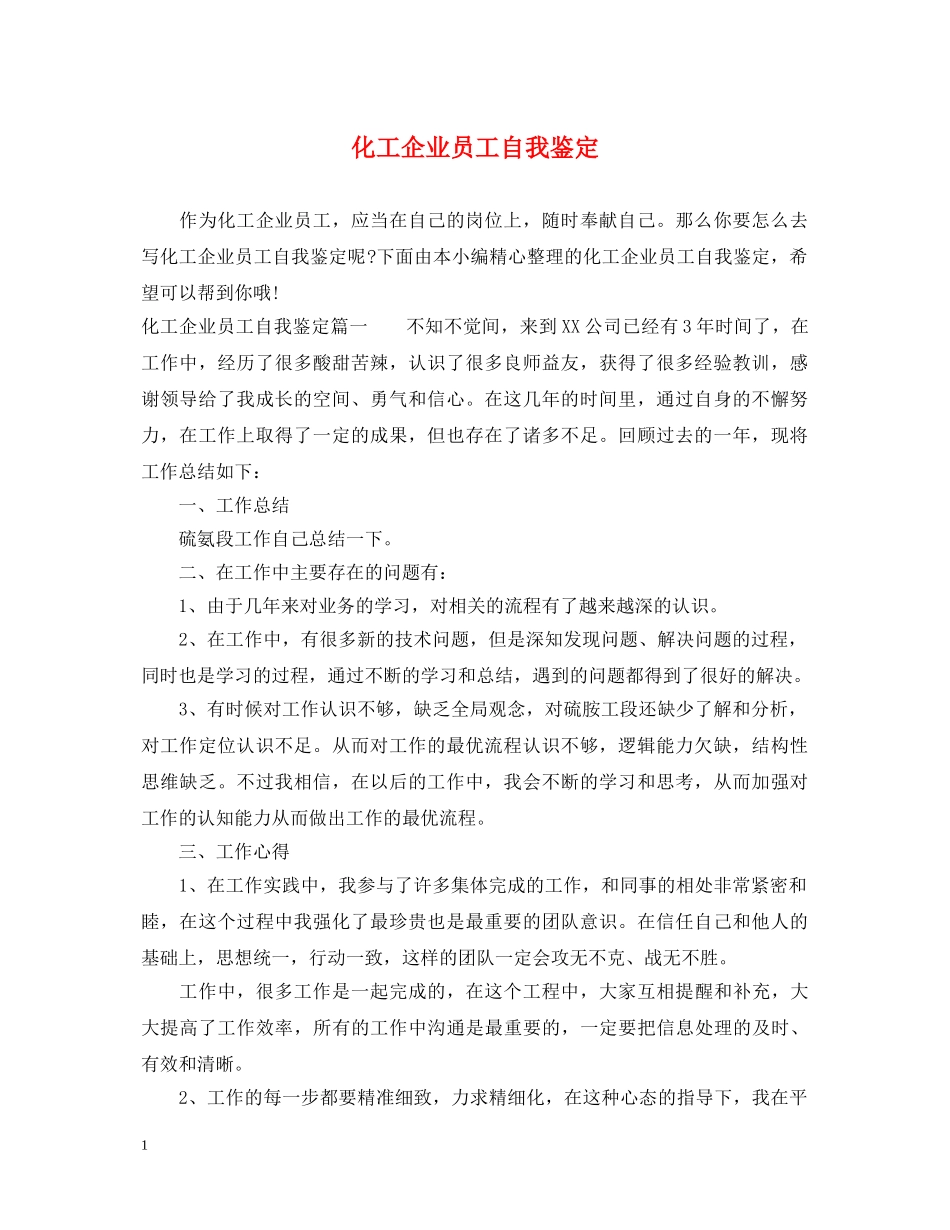 化工企业员工自我鉴定

作为化工企业员工，应当在自己的岗位上，随时奉献自己。那么你要怎么去写化工企业员工自我鉴定呢?下面由本小编精心整理的化工企业员工自我鉴定，希望可以帮到你哦!

化工企业员工自我鉴定篇一 不知不觉间，来到XX公司已经有3年时间了，在工作中，经历了很多酸甜苦辣，认识了很多良师益友，获得了很多经验教训，感谢领导给了我成长的空间、勇气和信心。在这几年的时间里，通过自身的不懈努力，在工作上取得了一定的成果，但也存在了诸多不足。回顾过去的一年，现将工作总结如下：

一、工作总结

硫氨段工作自己总结一下。

二、在工作中主要存在的问题有：

1、由于几年来对业务的学习，对相关的流程有了越来越深的认识。

2、在工作中，有很多新的技术问题，但是深知发现问题、解决问题的过程，同时也是学习的过程，通过不断的学习和总结，遇到的问题都得到了很好的解决。

3、有时候对工作认识不够，缺乏全局观念，对硫胺工段还缺少了解和分析，对工作定位认识不足。从而对工作的最优流程认识不够，逻辑能力欠缺，结构性思维缺乏。不过我相信，在以后的工作中，我会不断的学习和思考，从而加强对工作的认知能力从而做出工作的最优流程。

三、工作心得

1、在工作实践中，我参与了许多集体完成的工作，和同事的相处非常紧密和睦，在这个过程中我强化了最珍贵也是最重要的团队意识。在信任自己和他人的基础上，思想统一，行动一致，这样的团队一定会攻无不克、战无不胜。

工作中，很多工作是一起完成的，在这个工程中，大家互相提醒和补充，大大提高了工作效率，所有的工作中沟通是最重要的，一定要把信息处理的及时、有效和清晰。

2、工作的每一步都要精准细致，力求精细化，在这种心态的指导下，我在平

1